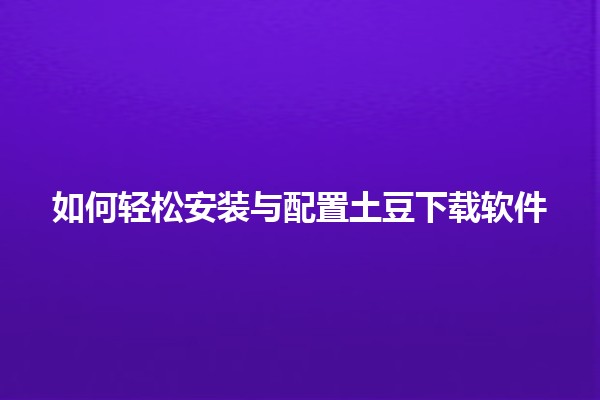 如何轻松安装与配置土豆下载软件